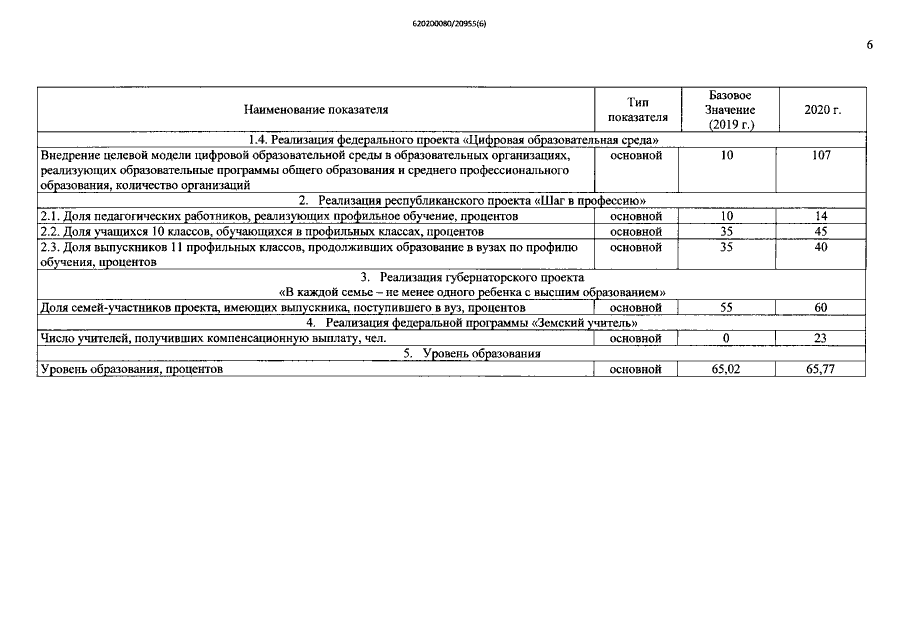 620200080/20955(6)

6

| Наименование показателя | Тип показателя | Базовое Значение (2019 г.) | 2020 г. |
|---|---|---|---|
| 1.4. Реализация федерального проекта «Цифровая образовательная среда» | | | |
| Внедрение целевой модели цифровой образовательной среды в образовательных организациях, реализующих образовательные программы общего образования и среднего профессионального образования, количество организаций | основной | 10 | 107 |
| 2. Реализация республиканского проекта «Шаг в профессию» | | | |
| 2.1. Доля педагогических работников, реализующих профильное обучение, процентов | основной | 10 | 14 |
| 2.2. Доля учащихся 10 классов, обучающихся в профильных классах, процентов | основной | 35 | 45 |
| 2.3. Доля выпускников 11 профильных классов, продолживших образование в вузах по профилю обучения, процентов | основной | 35 | 40 |
| 3. Реализация губернаторского проекта «В каждой семье – не менее одного ребенка с высшим образованием» | | | |
| Доля семей-участников проекта, имеющих выпускника, поступившего в вуз, процентов | основной | 55 | 60 |
| 4. Реализация федеральной программы «Земский учитель» | | | |
| Число учителей, получивших компенсационную выплату, чел. | основной | 0 | 23 |
| 5. Уровень образования | | | |
| Уровень образования, процентов | основной | 65,02 | 65,77 |